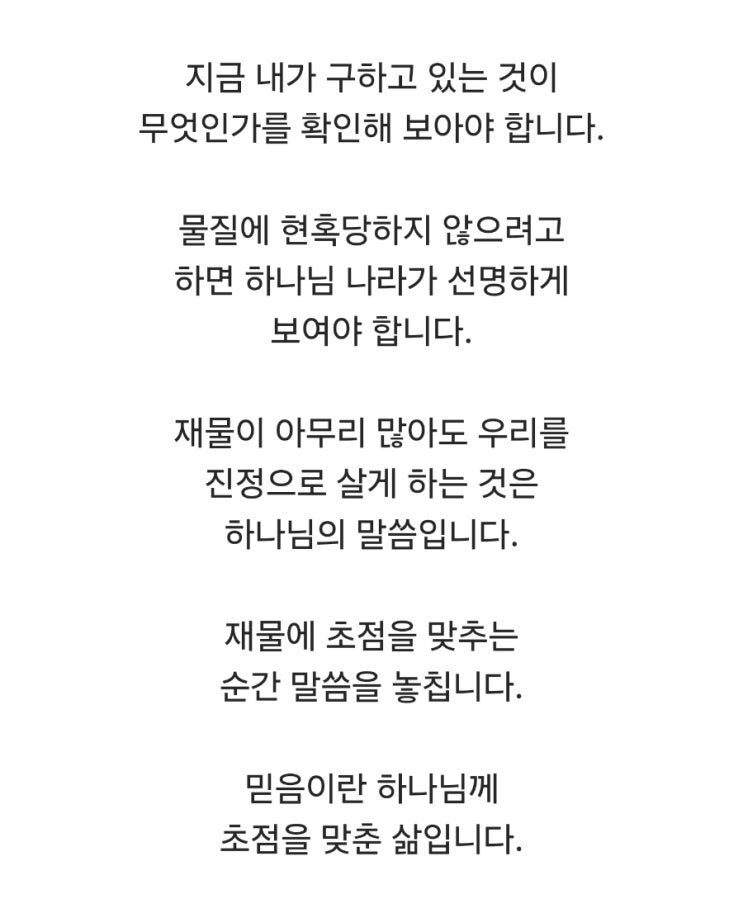 지금 내가 구하고 있는 것이
무엇인가를 확인해 보아야 합니다.

물질에 현혹당하지 않으려고
하면 하나님 나라가 선명하게
보여야 합니다.

재물이 아무리 많아도 우리를
진정으로 살게 하는 것은
하나님의 말씀입니다.

재물에 초점을 맞추는
순간 말씀을 놓칩니다.

믿음이란 하나님께
초점을 맞춘 삶입니다.